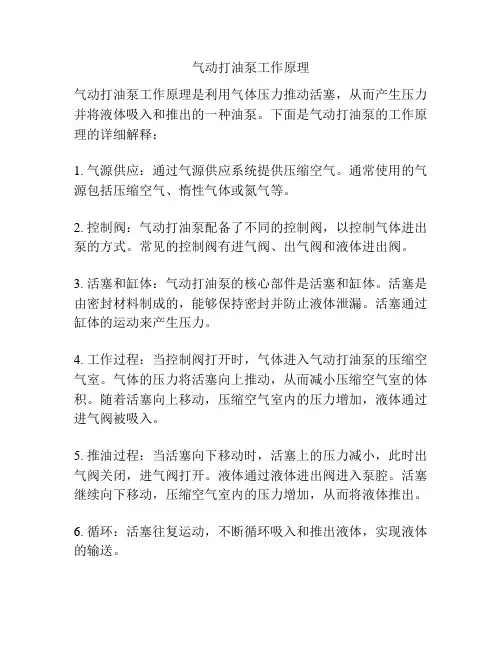 气动打油泵工作原理

气动打油泵工作原理是利用气体压力推动活塞，从而产生压力并将液体吸入和推出的一种油泵。下面是气动打油泵的工作原理的详细解释：

1. 气源供应：通过气源供应系统提供压缩空气。通常使用的气源包括压缩空气、惰性气体或氮气等。

2. 控制阀：气动打油泵配备了不同的控制阀，以控制气体进出泵的方式。常见的控制阀有进气阀、出气阀和液体进出阀。

3. 活塞和缸体：气动打油泵的核心部件是活塞和缸体。活塞是由密封材料制成的，能够保持密封并防止液体泄漏。活塞通过缸体的运动来产生压力。

4. 工作过程：当控制阀打开时，气体进入气动打油泵的压缩空气室。气体的压力将活塞向上推动，从而减小压缩空气室的体积。随着活塞向上移动，压缩空气室内的压力增加，液体通过进气阀被吸入。

5. 推油过程：当活塞向下移动时，活塞上的压力减小，此时出气阀关闭，进气阀打开。液体通过液体进出阀进入泵腔。活塞继续向下移动，压缩空气室内的压力增加，从而将液体推出。

6. 循环：活塞往复运动，不断循环吸入和推出液体，实现液体的输送。